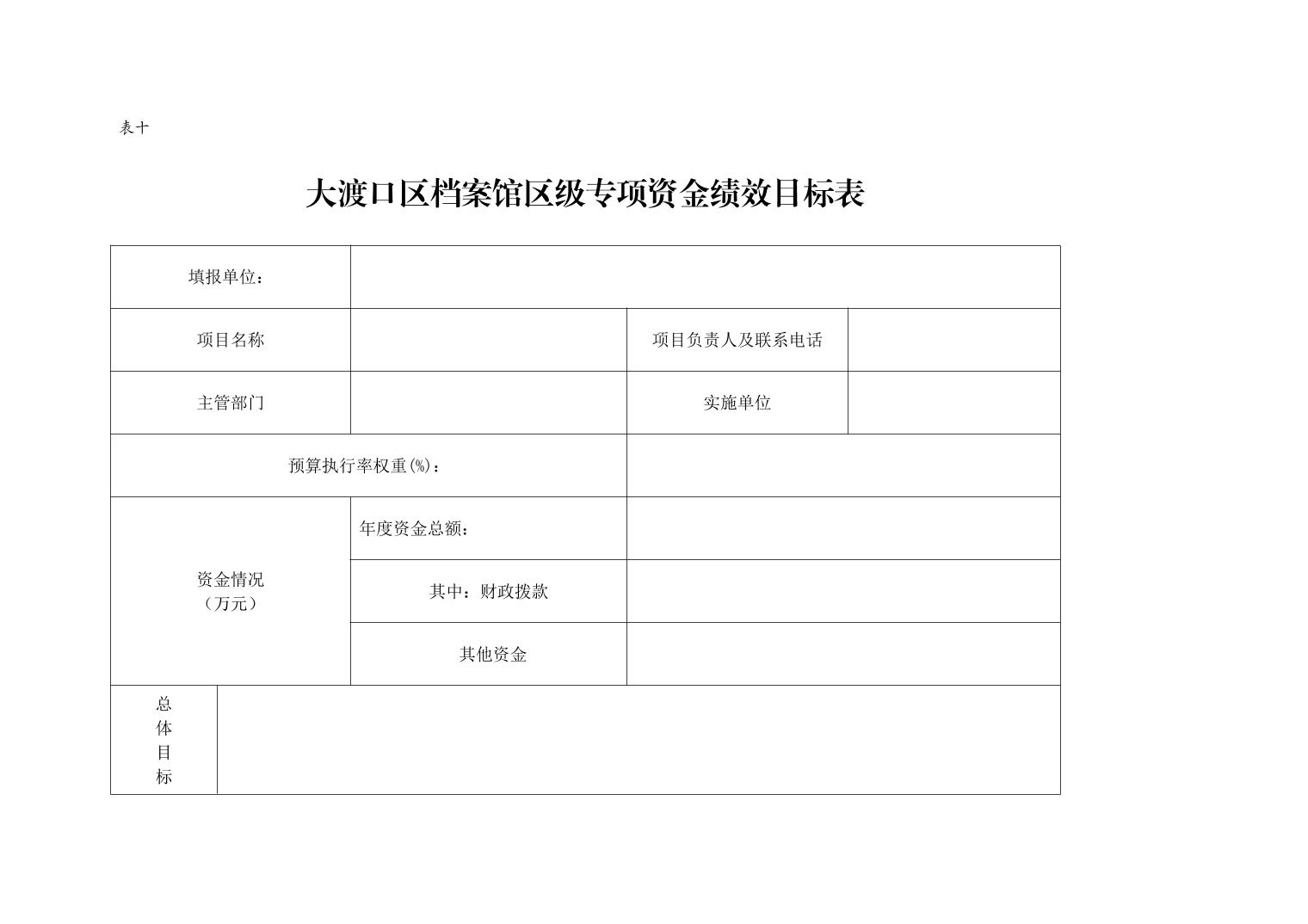 表十

大渡口区档案馆区级专项资金绩效目标表

| 填报单位： | | | |
|---|---|---|---|
| 项目名称 | | 项目负责人及联系电话 | |
| 主管部门 | | 实施单位 | |
| 预算执行率权重(%)： | | | |
| 资金情况（万元） | 年度资金总额： | | |
| | 其中：财政拨款 | | |
| | 其他资金 | | |
| 总体目标 | | | |